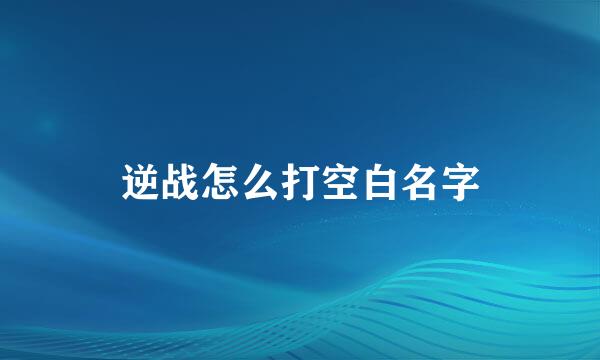 逆战怎么打空白名字